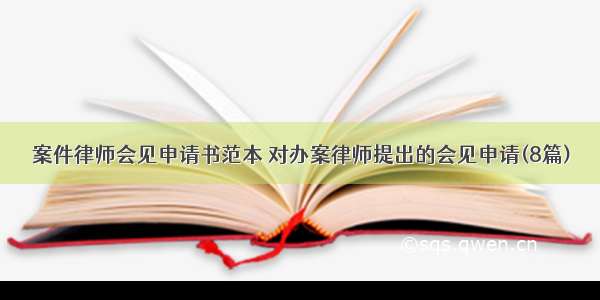 案件律师会见申请书范本 对办案律师提出的会见申请(8篇)

©sqs.qwen.cn